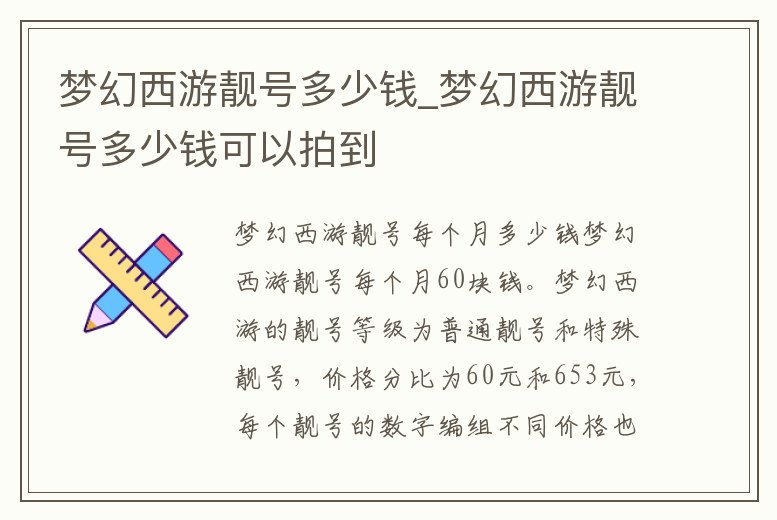 梦幻西游靓号多少钱_梦幻西游靓号多少钱可以拍到

梦幻西游靓号每个月多少钱梦幻西游靓号每个月60块钱。梦幻西游的靓号等级为普通靓号和特殊靓号，价格分比为60元和653元，每个靓号的数字编组不同价格也